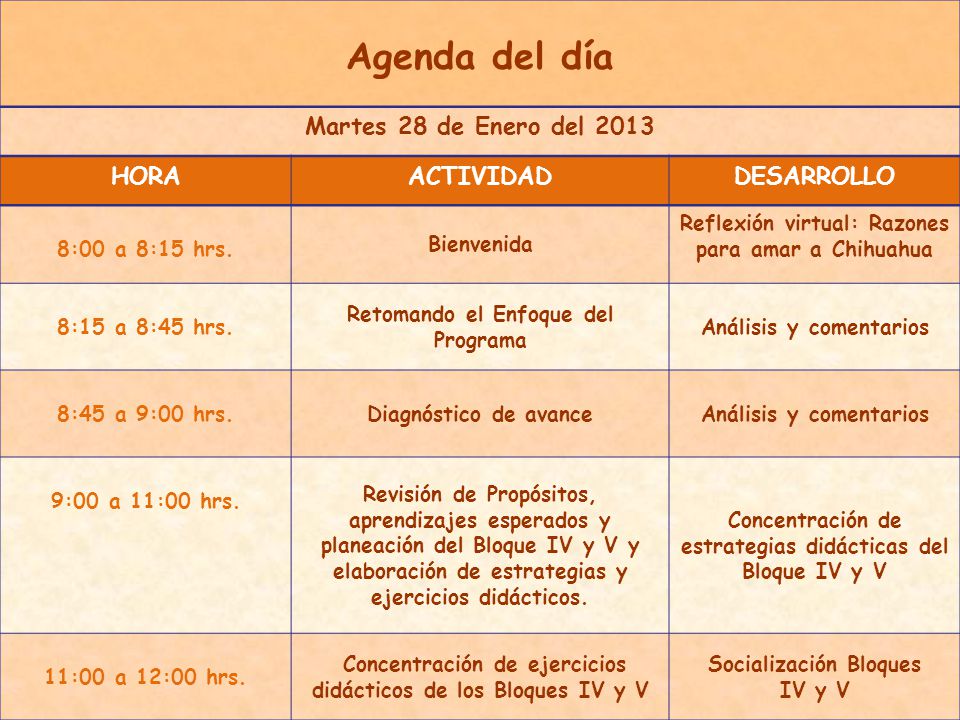 Agenda del día

Martes 28 de Enero del 2013

| HORA | ACTIVIDAD | DESARROLLO |
|---|---|---|
| 8:00 a 8:15 hrs. | Bienvenida | Reflexión virtual: Razones para amar a Chihuahua |
| 8:15 a 8:45 hrs. | Retomando el Enfoque del Programa | Análisis y comentarios |
| 8:45 a 9:00 hrs. | Diagnóstico de avance | Análisis y comentarios |
| 9:00 a 11:00 hrs. | Revisión de Propósitos, aprendizajes esperados y planeación del Bloque IV y V y elaboración de estrategias y ejercicios didácticos. | Concentración de estrategias didácticas del Bloque IV y V |
| 11:00 a 12:00 hrs. | Concentración de ejercicios didácticos de los Bloques IV y V | Socialización Bloques IV y V |